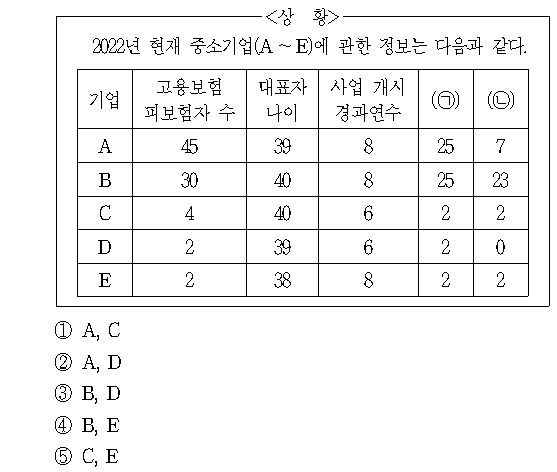 <상 황>

2022년 현재 중소기업(A ~ E)에 관한 정보는 다음과 같다.

| 기업 | 고용보험 피보험자 수 | 대표자 나이 | 사업 개시 경과연수 | (㉠) | (㉡) |
|---|---|---|---|---|---|
| A | 45 | 39 | 8 | 25 | 7 |
| B | 30 | 40 | 8 | 25 | 23 |
| C | 4 | 40 | 6 | 2 | 2 |
| D | 2 | 39 | 6 | 2 | 0 |
| E | 2 | 38 | 8 | 2 | 2 |

① A, C
② A, D
③ B, D
④ B, E
⑤ C, E